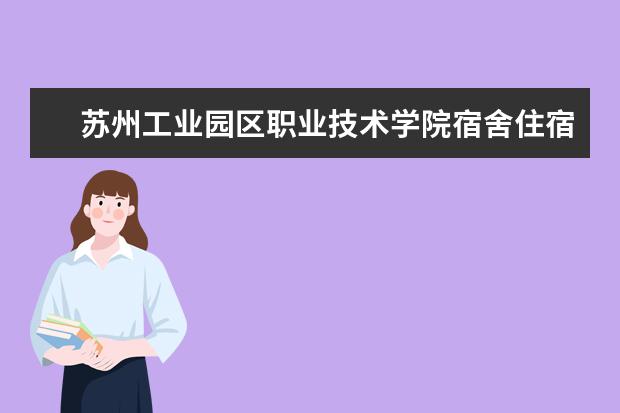 苏州工业园区职业技术学院宿舍住宿